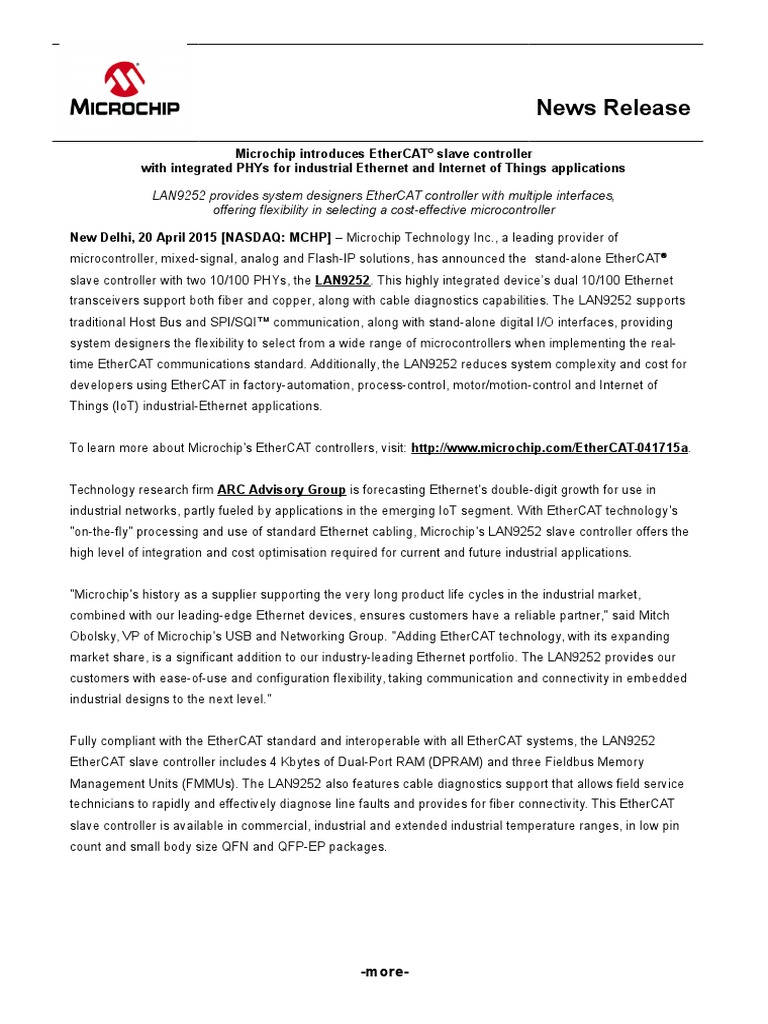 MICROCHIP

News Release

Microchip introduces EtherCAT® slave controller with integrated PHYs for industrial Ethernet and Internet of Things applications

LAN9252 provides system designers EtherCAT controller with multiple interfaces, offering flexibility in selecting a cost-effective microcontroller

New Delhi, 20 April 2015 [NASDAQ: MCHP] – Microchip Technology Inc., a leading provider of microcontroller, mixed-signal, analog and Flash-IP solutions, has announced the stand-alone EtherCAT® slave controller with two 10/100 PHYs, the LAN9252. This highly integrated device's dual 10/100 Ethernet transceivers support both fiber and copper, along with cable diagnostics capabilities. The LAN9252 supports traditional Host Bus and SPI/SQI™ communication, along with stand-alone digital I/O interfaces, providing system designers the flexibility to select from a wide range of microcontrollers when implementing the real-time EtherCAT communications standard. Additionally, the LAN9252 reduces system complexity and cost for developers using EtherCAT in factory-automation, process-control, motor/motion-control and Internet of Things (IoT) industrial-Ethernet applications.

To learn more about Microchip's EtherCAT controllers, visit: http://www.microchip.com/EtherCAT-041715a.

Technology research firm ARC Advisory Group is forecasting Ethernet's double-digit growth for use in industrial networks, partly fueled by applications in the emerging IoT segment. With EtherCAT technology's "on-the-fly" processing and use of standard Ethernet cabling, Microchip's LAN9252 slave controller offers the high level of integration and cost optimisation required for current and future industrial applications.

"Microchip's history as a supplier supporting the very long product life cycles in the industrial market, combined with our leading-edge Ethernet devices, ensures customers have a reliable partner," said Mitch Obolsky, VP of Microchip's USB and Networking Group. "Adding EtherCAT technology, with its expanding market share, is a significant addition to our industry-leading Ethernet portfolio. The LAN9252 provides our customers with ease-of-use and configuration flexibility, taking communication and connectivity in embedded industrial designs to the next level."

Fully compliant with the EtherCAT standard and interoperable with all EtherCAT systems, the LAN9252 EtherCAT slave controller includes 4 Kbytes of Dual-Port RAM (DPRAM) and three Fieldbus Memory Management Units (FMMUs). The LAN9252 also features cable diagnostics support that allows field service technicians to rapidly and effectively diagnose line faults and provides for fiber connectivity. This EtherCAT slave controller is available in commercial, industrial and extended industrial temperature ranges, in low pin count and small body size QFN and QFP-EP packages.

-more-